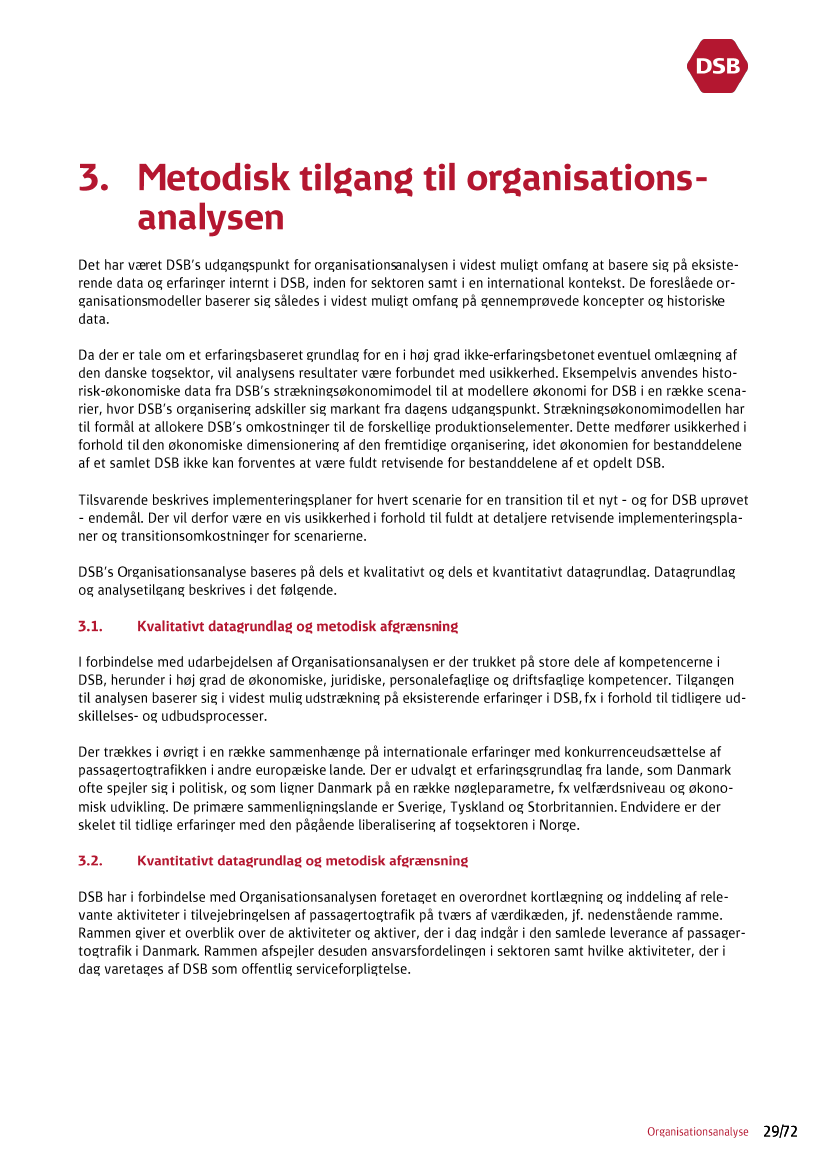 DSB

3. Metodisk tilgang til organisationsanalysen

Det har været DSB's udgangspunkt for organisationsanalysen i videst muligt omfang at basere sig på eksisterende data og erfaringer internt i DSB, inden for sektoren samt i en international kontekst. De foreslåede organisationsmodeller baserer sig således i videst muligt omfang på gennemprøvede koncepter og historiske data.

Da der er tale om et erfaringsbaseret grundlag for en i høj grad ikke-erfaringsbetonet eventuel omlægning af den danske togsektor, vil analysens resultater være forbundet med usikkerhed. Eksempelvis anvendes historisk-økonomiske data fra DSB's strækningsøkonomimodel til at modellere økonomi for DSB i en række scenarier, hvor DSB's organisering adskiller sig markant fra dagens udgangspunkt. Strækningsøkonomimodellen har til formål at allokere DSB's omkostninger til de forskellige produktionselementer. Dette medfører usikkerhed i forhold til den økonomiske dimensionering af den fremtidige organisering, idet økonomien for bestanddelene af et samlet DSB ikke kan forventes at være fuldt retvisende for bestanddelene af et opdelt DSB.

Tilsvarende beskrives implementeringsplaner for hvert scenarie for en transition til et nyt - og for DSB uprøvet - endemål. Der vil derfor være en vis usikkerhed i forhold til fuldt at detaljere retvisende implementeringsplaner og transitionsomkostninger for scenarierne.

DSB's Organisationsanalyse baseres på dels et kvalitativt og dels et kvantitativt datagrundlag. Datagrundlag og analysetilgang beskrives i det følgende.

3.1. Kvalitativt datagrundlag og metodisk afgrænsning

I forbindelse med udarbejdelsen af Organisationsanalysen er der trukket på store dele af kompetencerne i DSB, herunder i høj grad de økonomiske, juridiske, personalefaglige og driftsfaglige kompetencer. Tilgangen til analysen baserer sig i videst mulig udstrækning på eksisterende erfaringer i DSB, fx i forhold til tidligere udskillelses- og udbudsprocesser.

Der trækkes i øvrigt i en række sammenhænge på internationale erfaringer med konkurrenceudsættelse af passagertogtrafikken i andre europæiske lande. Der er udvalgt et erfaringsgrundlag fra lande, som Danmark ofte spejler sig i politisk, og som ligner Danmark på en række nøgleparametre, fx velfærdsniveau og økonomisk udvikling. De primære sammenligningslande er Sverige, Tyskland og Storbritannien. Endvidere er der skelet til tidlige erfaringer med den pågående liberalisering af togsektoren i Norge.

3.2. Kvantitativt datagrundlag og metodisk afgrænsning

DSB har i forbindelse med Organisationsanalysen foretaget en overordnet kortlægning og inddeling af relevante aktiviteter i tilvejebringelsen af passagertogtrafik på tværs af værdikæden, jf. nedenstående ramme. Rammen giver et overblik over de aktiviteter og aktiver, der i dag indgår i den samlede leverance af passagertogtrafik i Danmark. Rammen afspejler desuden ansvarsfordelingen i sektoren samt hvilke aktiviteter, der i dag varetages af DSB som offentlig serviceforpligtelse.

Organisationsanalyse 29/72